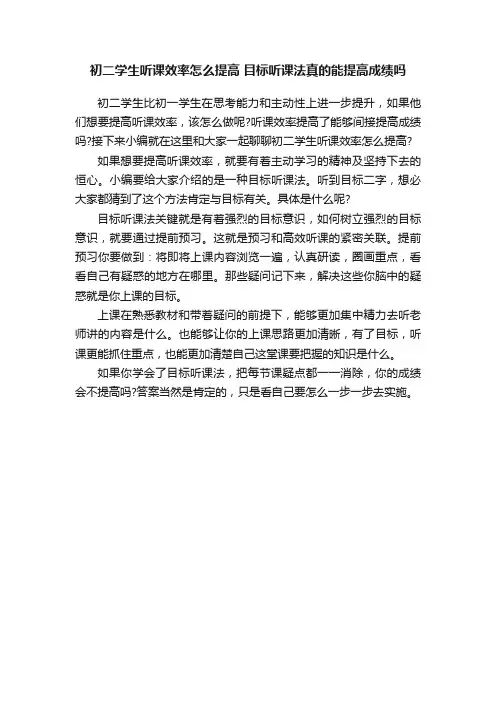 初二学生听课效率怎么提高 目标听课法真的能提高成绩吗

初二学生比初一学生在思考能力和主动性上进一步提升，如果他们想要提高听课效率，该怎么做呢?听课效率提高了能够间接提高成绩吗?接下来小编就在这里和大家一起聊聊初二学生听课效率怎么提高?

如果想要提高听课效率，就要有着主动学习的精神及坚持下去的恒心。小编要给大家介绍的是一种目标听课法。听到目标二字，想必大家都猜到了这个方法肯定与目标有关。具体是什么呢?

目标听课法关键就是有着强烈的目标意识，如何树立强烈的目标意识，就要通过提前预习。这就是预习和高效听课的紧密关联。提前预习你要做到：将即将上课内容浏览一遍，认真研读，圈画重点，看看自己有疑惑的地方在哪里。那些疑问记下来，解决这些你脑中的疑惑就是你上课的目标。

上课在熟悉教材和带着疑问的前提下，能够更加集中精力去听老师讲的内容是什么。也能够让你的上课思路更加清晰，有了目标，听课更能抓住重点，也能更加清楚自己这堂课要把握的知识是什么。

如果你学会了目标听课法，把每节课疑点都一一消除，你的成绩会不提高吗?答案当然是肯定的，只是看自己要怎么一步一步去实施。